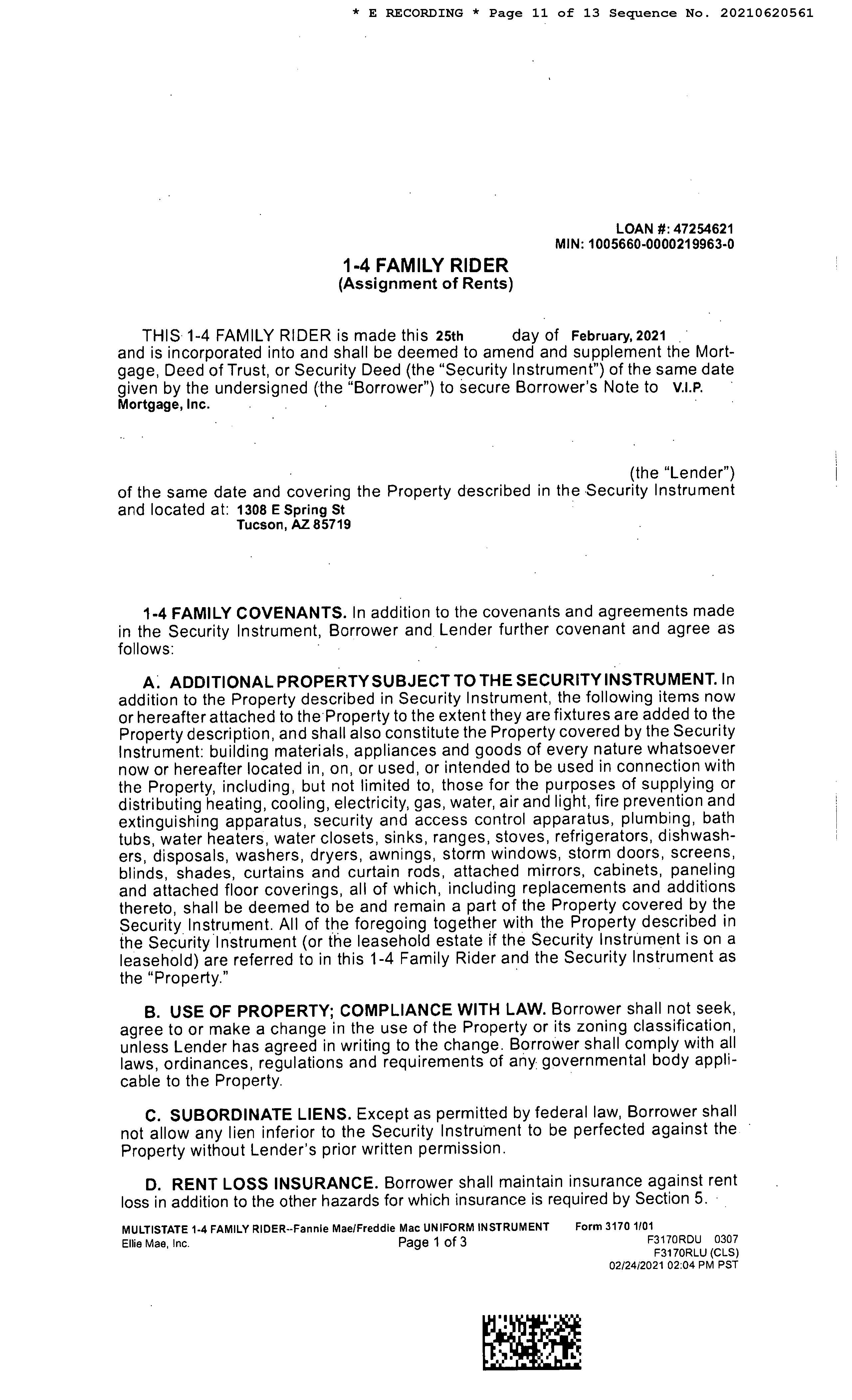 * E RECORDING * Page 11 of 13 Sequence No. 20210620561

LOAN #: 47254621
MIN: 1005660-0000219963-0

1-4 FAMILY RIDER
(Assignment of Rents)

THIS 1-4 FAMILY RIDER is made this 25th day of February, 2021 and is incorporated into and shall be deemed to amend and supplement the Mortgage, Deed of Trust, or Security Deed (the "Security Instrument") of the same date given by the undersigned (the "Borrower") to secure Borrower's Note to V.I.P. Mortgage, Inc.

(the "Lender") of the same date and covering the Property described in the Security Instrument and located at: 1308 E Spring St
Tucson, AZ 85719

1-4 FAMILY COVENANTS. In addition to the covenants and agreements made in the Security Instrument, Borrower and Lender further covenant and agree as follows:

A. ADDITIONAL PROPERTY SUBJECT TO THE SECURITY INSTRUMENT. In addition to the Property described in Security Instrument, the following items now or hereafter attached to the Property to the extent they are fixtures are added to the Property description, and shall also constitute the Property covered by the Security Instrument: building materials, appliances and goods of every nature whatsoever now or hereafter located in, on, or used, or intended to be used in connection with the Property, including, but not limited to, those for the purposes of supplying or distributing heating, cooling, electricity, gas, water, air and light, fire prevention and extinguishing apparatus, security and access control apparatus, plumbing, bath tubs, water heaters, water closets, sinks, ranges, stoves, refrigerators, dishwashers, disposals, washers, dryers, awnings, storm windows, storm doors, screens, blinds, shades, curtains and curtain rods, attached mirrors, cabinets, paneling and attached floor coverings, all of which, including replacements and additions thereto, shall be deemed to be and remain a part of the Property covered by the Security Instrument. All of the foregoing together with the Property described in the Security Instrument (or the leasehold estate if the Security Instrument is on a leasehold) are referred to in this 1-4 Family Rider and the Security Instrument as the "Property."

B. USE OF PROPERTY; COMPLIANCE WITH LAW. Borrower shall not seek, agree to or make a change in the use of the Property or its zoning classification, unless Lender has agreed in writing to the change. Borrower shall comply with all laws, ordinances, regulations and requirements of any governmental body applicable to the Property.

C. SUBORDINATE LIENS. Except as permitted by federal law, Borrower shall not allow any lien inferior to the Security Instrument to be perfected against the Property without Lender's prior written permission.

D. RENT LOSS INSURANCE. Borrower shall maintain insurance against rent loss in addition to the other hazards for which insurance is required by Section 5.

MULTISTATE 1-4 FAMILY RIDER--Fannie Mae/Freddie Mac UNIFORM INSTRUMENT Form 3170 1/01
Ellie Mae, Inc. Page 1 of 3 F3170RDU 0307
F3170RLU (CLS)
02/24/2021 02:04 PM PST